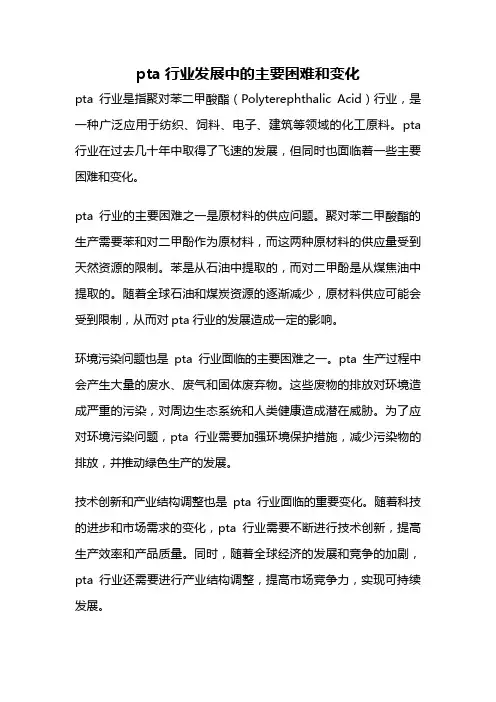 pta 行业发展中的主要困难和变化

pta 行业是指聚对苯二甲酸酯（Polyterephthalic Acid）行业，是一种广泛应用于纺织、饲料、电子、建筑等领域的化工原料。pta 行业在过去几十年中取得了飞速的发展，但同时也面临着一些主要困难和变化。

pta 行业的主要困难之一是原材料的供应问题。聚对苯二甲酸酯的生产需要苯和对二甲酚作为原材料，而这两种原材料的供应量受到天然资源的限制。苯是从石油中提取的，而对二甲酚是从煤焦油中提取的。随着全球石油和煤炭资源的逐渐减少，原材料供应可能会受到限制，从而对 pta 行业的发展造成一定的影响。

环境污染问题也是 pta 行业面临的主要困难之一。pta 生产过程中会产生大量的废水、废气和固体废弃物。这些废物的排放对环境造成严重的污染，对周边生态系统和人类健康造成潜在威胁。为了应对环境污染问题，pta 行业需要加强环境保护措施，减少污染物的排放，并推动绿色生产的发展。

技术创新和产业结构调整也是 pta 行业面临的重要变化。随着科技的进步和市场需求的变化，pta 行业需要不断进行技术创新，提高生产效率和产品质量。同时，随着全球经济的发展和竞争的加剧，pta 行业还需要进行产业结构调整，提高市场竞争力，实现可持续发展。